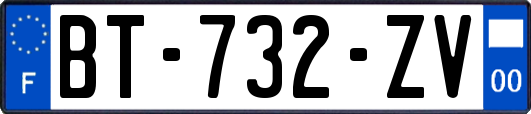 F
BT-732-ZV
00